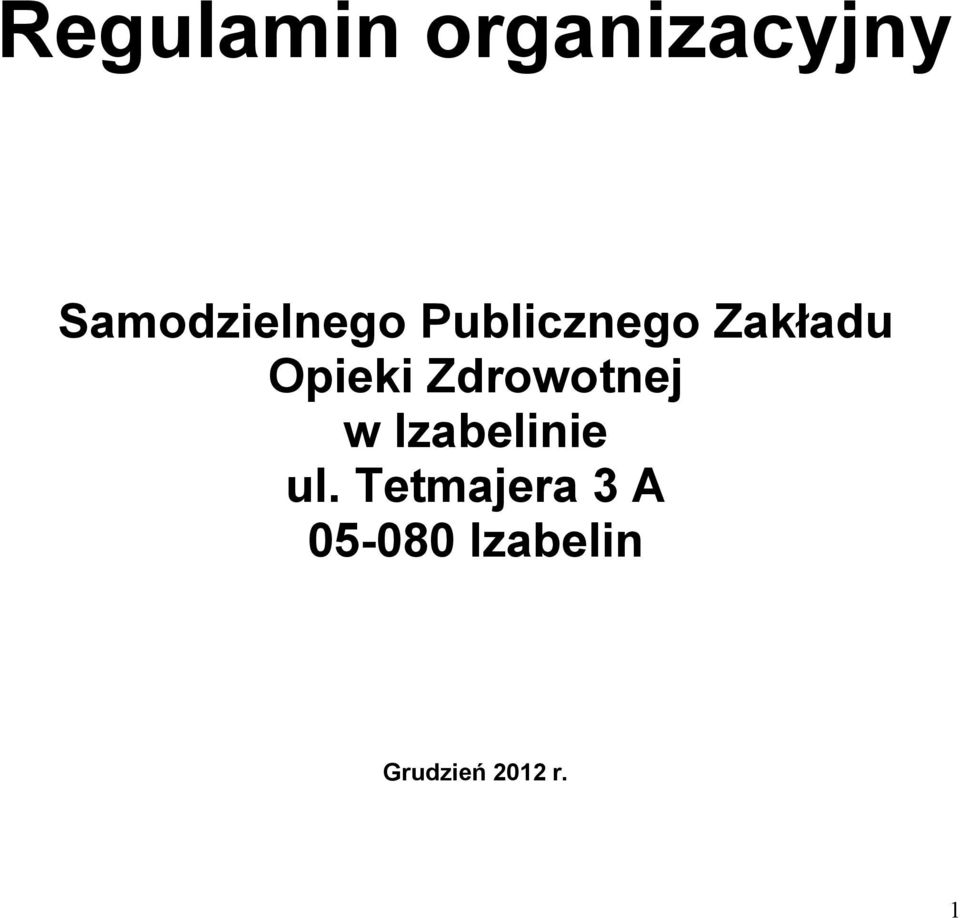 Regulamin organizacyjny

Samodzielnego Publicznego Zakładu Opieki Zdrowotnej w Izabelinie ul. Tetmajera 3 A 05-080 Izabelin

Grudzień 2012 r.

1